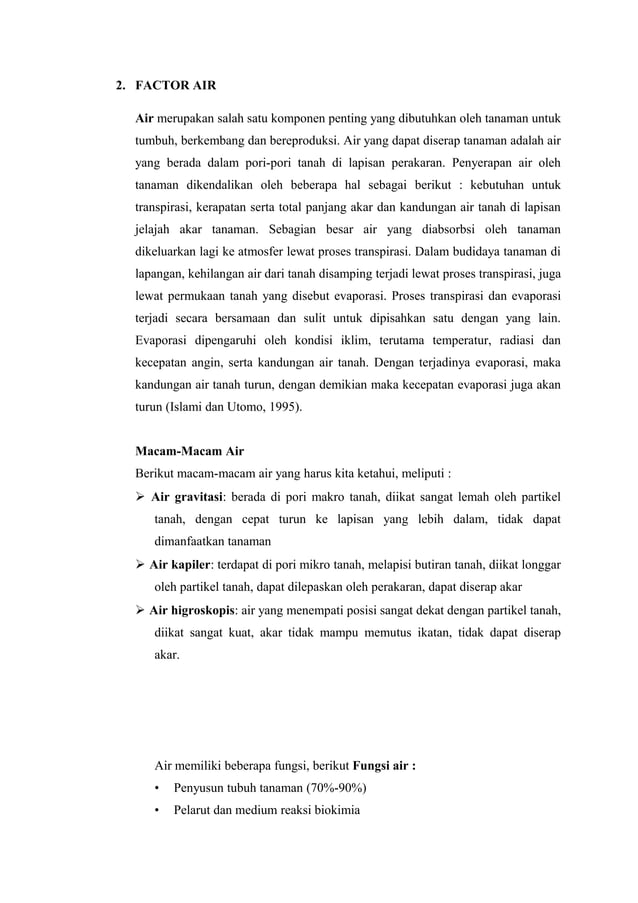 2. FACTOR AIR

Air merupakan salah satu komponen penting yang dibutuhkan oleh tanaman untuk tumbuh, berkembang dan bereproduksi. Air yang dapat diserap tanaman adalah air yang berada dalam pori-pori tanah di lapisan perakaran. Penyerapan air oleh tanaman dikendalikan oleh beberapa hal sebagai berikut : kebutuhan untuk transpirasi, kerapatan serta total panjang akar dan kandungan air tanah di lapisan jelajah akar tanaman. Sebagian besar air yang diabsorbsi oleh tanaman dikeluarkan lagi ke atmosfer lewat proses transpirasi. Dalam budidaya tanaman di lapangan, kehilangan air dari tanah disamping terjadi lewat proses transpirasi, juga lewat permukaan tanah yang disebut evaporasi. Proses transpirasi dan evaporasi terjadi secara bersamaan dan sulit untuk dipisahkan satu dengan yang lain. Evaporasi dipengaruhi oleh kondisi iklim, terutama temperatur, radiasi dan kecepatan angin, serta kandungan air tanah. Dengan terjadinya evaporasi, maka kandungan air tanah turun, dengan demikian maka kecepatan evaporasi juga akan turun (Islami dan Utomo, 1995).

Macam-Macam Air
Berikut macam-macam air yang harus kita ketahui, meliputi :
➢ Air gravitasi: berada di pori makro tanah, diikat sangat lemah oleh partikel tanah, dengan cepat turun ke lapisan yang lebih dalam, tidak dapat dimanfaatkan tanaman
➢ Air kapiler: terdapat di pori mikro tanah, melapisi butiran tanah, diikat longgar oleh partikel tanah, dapat dilepaskan oleh perakaran, dapat diserap akar
➢ Air higroskopis: air yang menempati posisi sangat dekat dengan partikel tanah, diikat sangat kuat, akar tidak mampu memutus ikatan, tidak dapat diserap akar.

Air memiliki beberapa fungsi, berikut Fungsi air :
• Penyusun tubuh tanaman (70%-90%)
• Pelarut dan medium reaksi biokimia